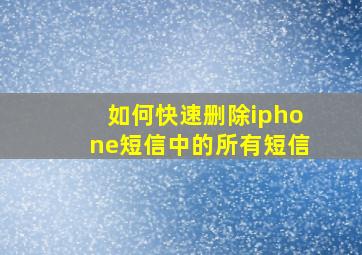 如何快速删除iphone短信中的所有短信